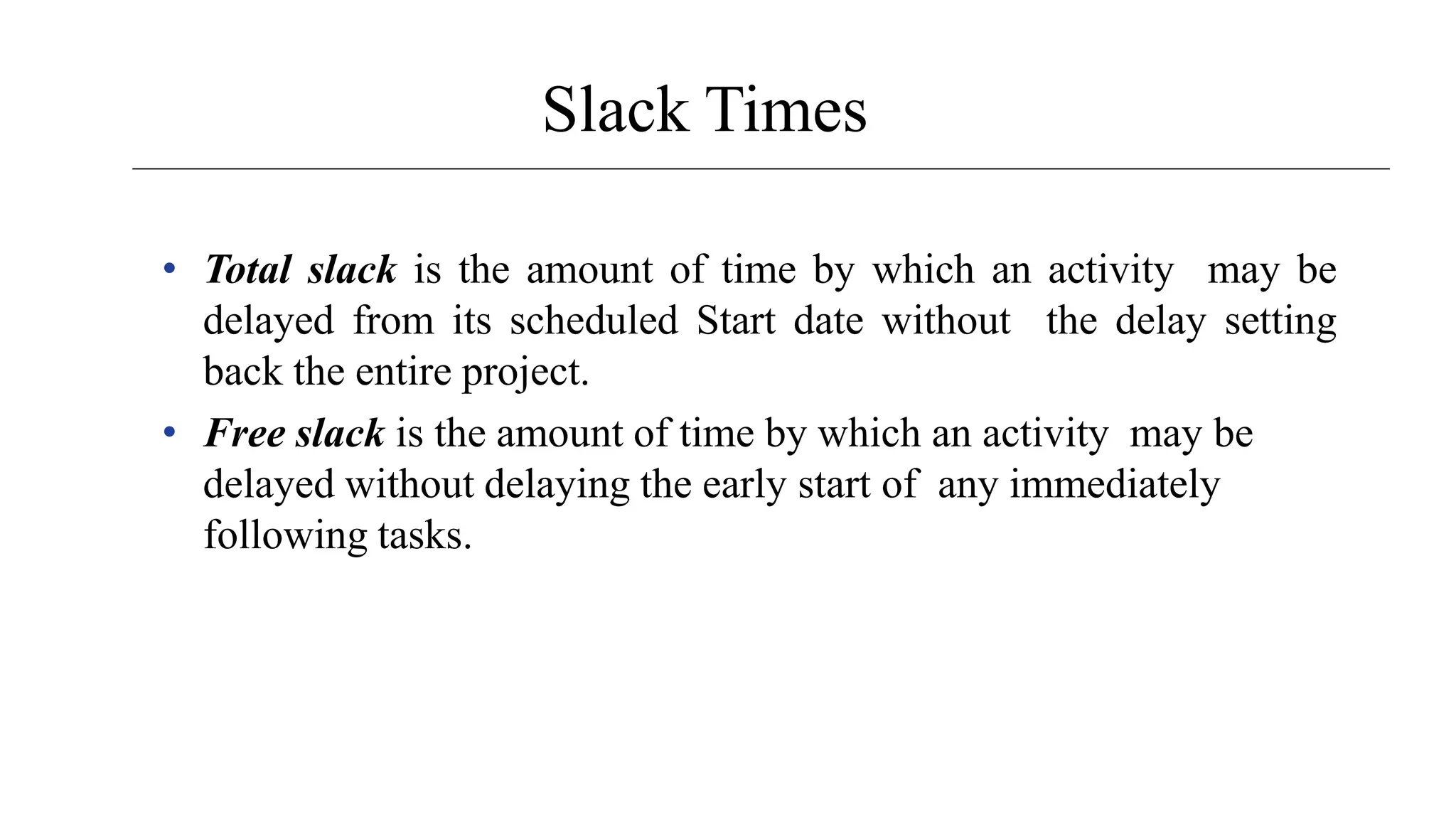 Slack Times

• Total slack is the amount of time by which an activity may be delayed from its scheduled Start date without the delay setting back the entire project.

• Free slack is the amount of time by which an activity may be delayed without delaying the early start of any immediately following tasks.